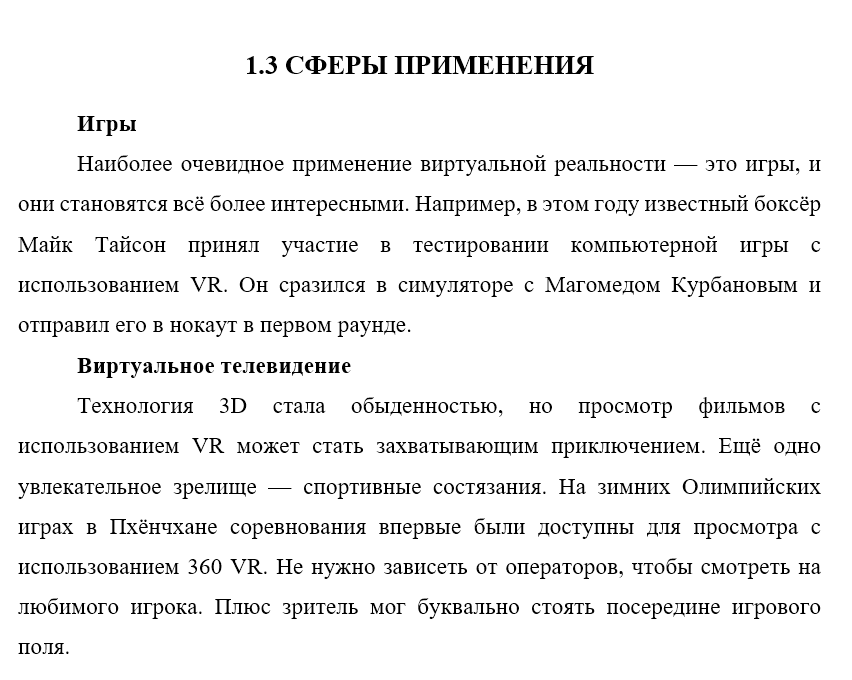 1.3 СФЕРЫ ПРИМЕНЕНИЯ

Игры

Наиболее очевидное применение виртуальной реальности — это игры, и они становятся всё более интересными. Например, в этом году известный боксёр Майк Тайсон принял участие в тестировании компьютерной игры с использованием VR. Он сразился в симуляторе с Магомедом Курбановым и отправил его в нокаут в первом раунде.

Виртуальное телевидение

Технология 3D стала обыденностью, но просмотр фильмов с использованием VR может стать захватывающим приключением. Ещё одно увлекательное зрелище — спортивные состязания. На зимних Олимпийских играх в Пхёнчхане соревнования впервые были доступны для просмотра с использованием 360 VR. Не нужно зависеть от операторов, чтобы смотреть на любимого игрока. Плюс зритель мог буквально стоять посередине игрового поля.